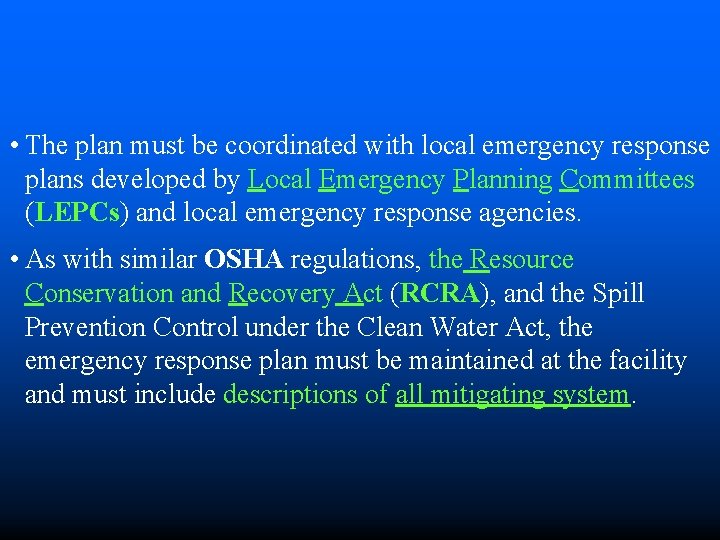 • The plan must be coordinated with local emergency response plans developed by Local Emergency Planning Committees (LEPCs) and local emergency response agencies.

• As with similar OSHA regulations, the Resource Conservation and Recovery Act (RCRA), and the Spill Prevention Control under the Clean Water Act, the emergency response plan must be maintained at the facility and must include descriptions of all mitigating system.